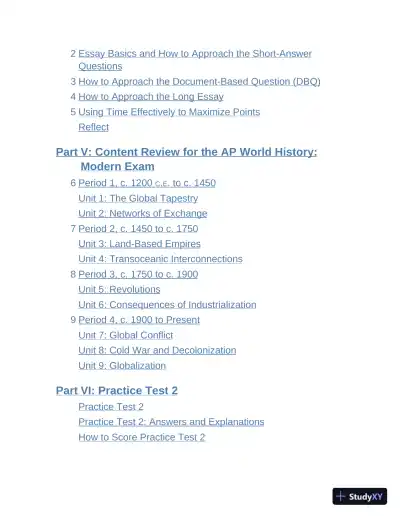 2 Essay Basics and How to Approach the Short-Answer Questions
3 How to Approach the Document-Based Question (DBQ)
4 How to Approach the Long Essay
5 Using Time Effectively to Maximize Points
Reflect

Part V: Content Review for the AP World History: Modern Exam
6 Period 1, c. 1200 C.E. to c. 1450
Unit 1: The Global Tapestry
Unit 2: Networks of Exchange
7 Period 2, c. 1450 to c. 1750
Unit 3: Land-Based Empires
Unit 4: Transoceanic Interconnections
8 Period 3, c. 1750 to c. 1900
Unit 5: Revolutions
Unit 6: Consequences of Industrialization
9 Period 4, c. 1900 to Present
Unit 7: Global Conflict
Unit 8: Cold War and Decolonization
Unit 9: Globalization

Part VI: Practice Test 2
Practice Test 2
Practice Test 2: Answers and Explanations
How to Score Practice Test 2

StudyXY